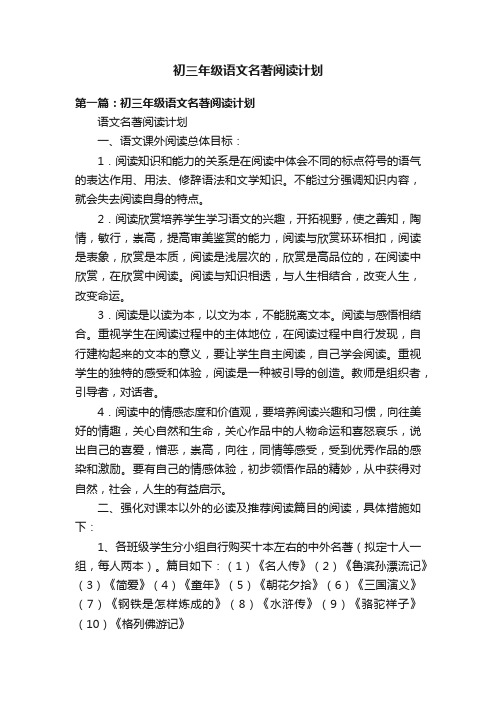 初三年级语文名著阅读计划

第一篇：初三年级语文名著阅读计划

语文名著阅读计划

一、语文课外阅读总体目标：

1．阅读知识和能力的关系是在阅读中体会不同的标点符号的语气的表达作用、用法、修辞语法和文学知识。不能过分强调知识内容，就会失去阅读自身的特点。

2．阅读欣赏培养学生学习语文的兴趣，开拓视野，使之善知，陶情，敏行，崇高，提高审美鉴赏的能力，阅读与欣赏环环相扣，阅读是表象，欣赏是本质，阅读是浅层次的，欣赏是高品位的，在阅读中欣赏，在欣赏中阅读。阅读与知识相透，与人生相结合，改变人生，改变命运。

3．阅读是以读为本，以文为本，不能脱离文本。阅读与感悟相结合。重视学生在阅读过程中的主体地位，在阅读过程中自行发现，自行建构起来的文本的意义，要让学生自主阅读，自己学会阅读。重视学生的独特的感受和体验，阅读是一种被引导的创造。教师是组织者，引导者，对话者。

4．阅读中的情感态度和价值观，要培养阅读兴趣和习惯，向往美好的情趣，关心自然和生命，关心作品中的人物命运和喜怒哀乐，说出自己的喜爱，憎恶，崇高，向往，同情等感受，受到优秀作品的感染和激励。要有自己的情感体验，初步领悟作品的精妙，从中获得对自然，社会，人生的有益启示。

二、强化对课本以外的必读及推荐阅读篇目的阅读，具体措施如下：

1、各班级学生分小组自行购买十本左右的中外名著（拟定十人一组，每人两本）。篇目如下：（1）《名人传》（2）《鲁滨孙漂流记》（3）《简爱》（4）《童年》（5）《朝花夕拾》（6）《三国演义》（7）《钢铁是怎样炼成的》（8）《水浒传》（9）《骆驼祥子》（10）《格列佛游记》